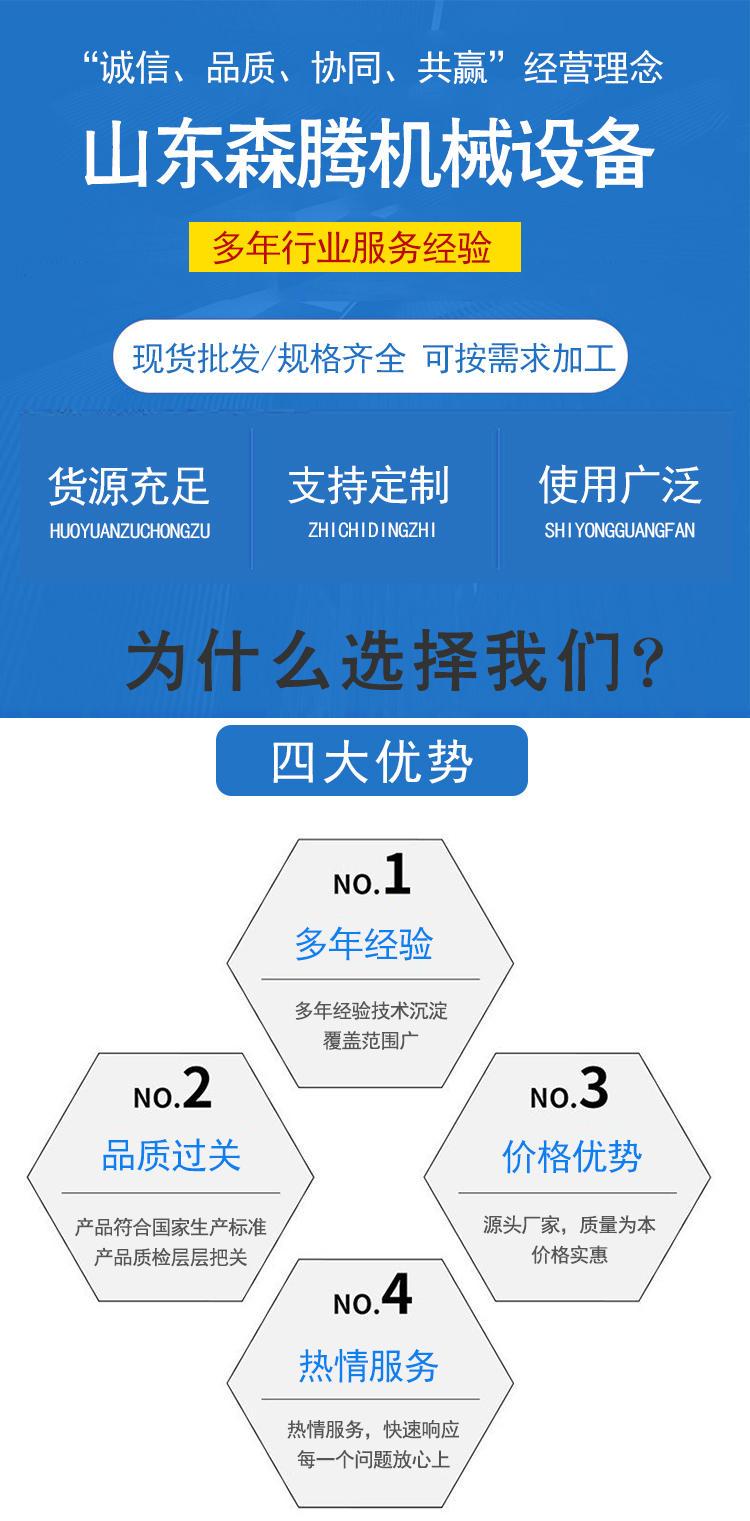 “诚信、品质、协同、共赢”经营理念

山东森腾机械设备

多年行业服务经验

现货批发/规格齐全 可按需求加工

货源充足
HUOYUANZUCHONGZU

支持定制
ZHICHIDINGZHI

使用广泛
SHIYONGGUANGFAN

为什么选择我们?

四大优势

NO.1
多年经验
多年经验技术沉淀
覆盖范围广

NO.2
品质过关
产品符合国家生产标准
产品质检层层把关

NO.3
价格优势
源头厂家，质量为本
价格实惠

NO.4
热情服务
热情服务，快速响应
每一个问题放心上